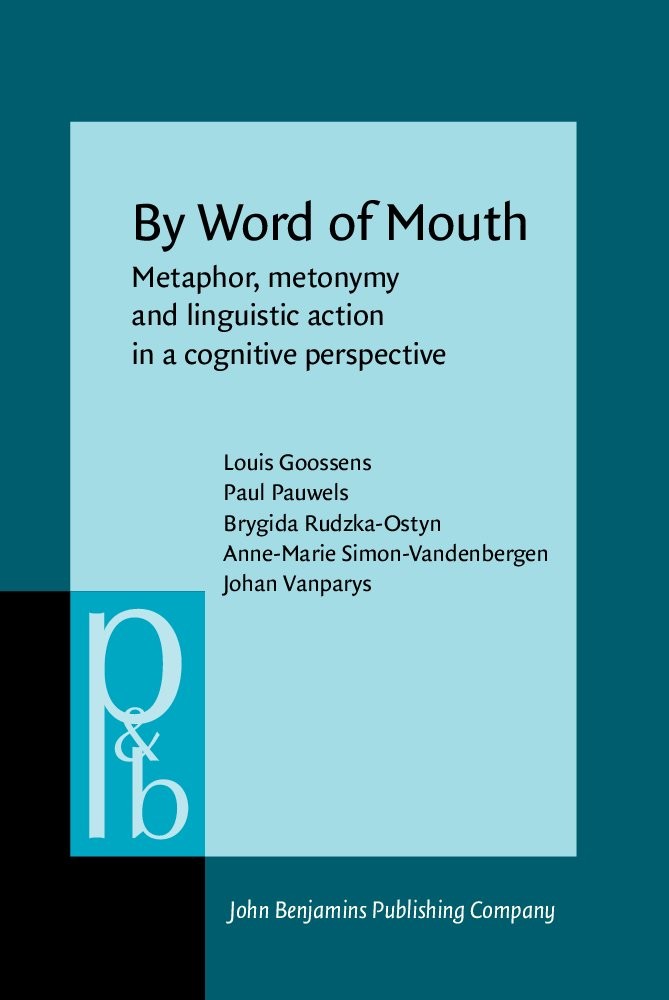 By Word of Mouth

Metaphor, metonymy and linguistic action in a cognitive perspective

Louis Goossens
Paul Pauwels
Brygida Rudzka-Ostyn
Anne-Marie Simon-Vandenbergen
Johan Vanparys

p&b

John Benjamins Publishing Company